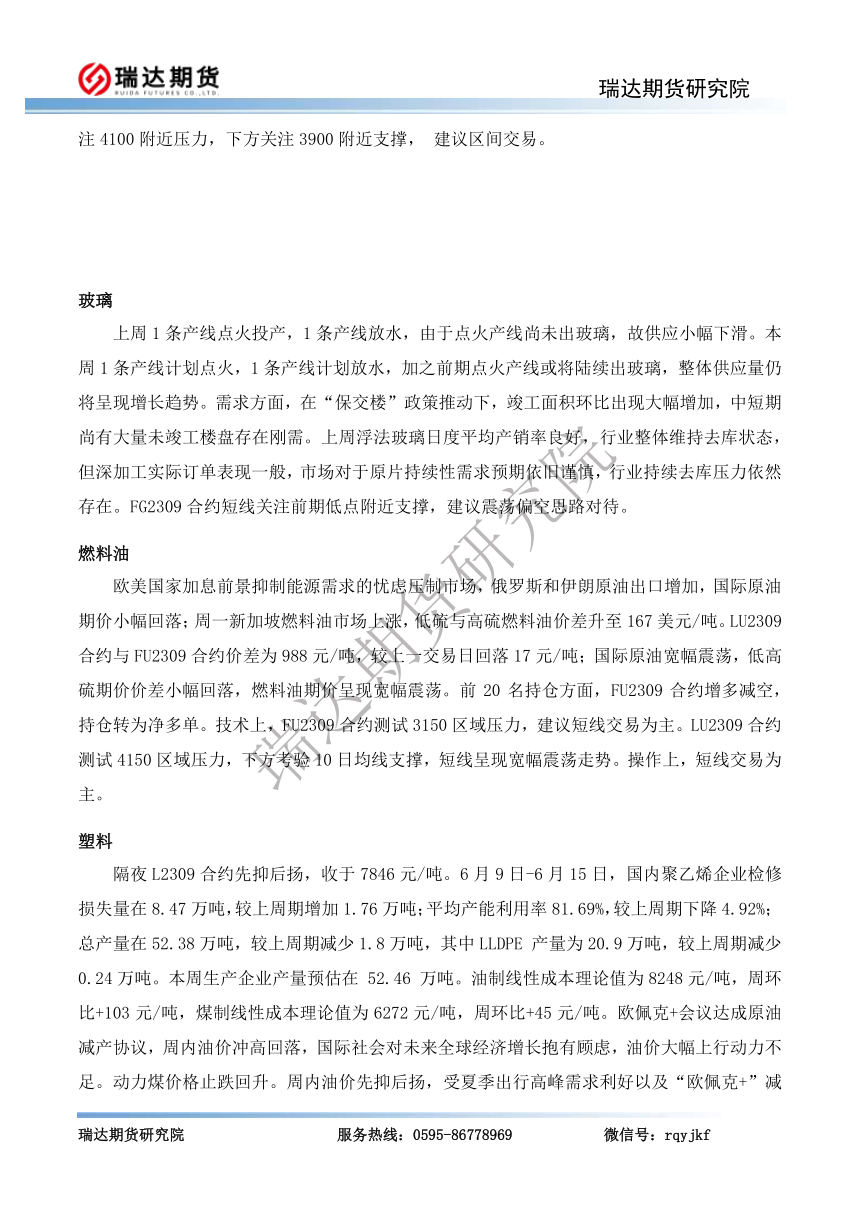 瑞达期货
RUIDA FUTURES CO.,LTD.

瑞达期货研究院

注 4100 附近压力，下方关注 3900 附近支撑， 建议区间交易。

玻璃

上周 1 条产线点火投产，1 条产线放水，由于点火产线尚未出玻璃，故供应小幅下滑。本周 1 条产线计划点火，1 条产线计划放水，加之前期点火产线或将陆续出玻璃，整体供应量仍将呈现增长趋势。需求方面，在“保交楼”政策推动下，竣工面积环比出现大幅增加，中短期尚有大量未竣工楼盘存在刚需。上周浮法玻璃日度平均产销率良好，行业整体维持去库状态，但深加工实际订单表现一般，市场对于原片持续性需求预期依旧谨慎，行业持续去库压力依然存在。FG2309 合约短线关注前期低点附近支撑，建议震荡偏空思路对待。

燃料油

欧美国家加息前景抑制能源需求的忧虑压制市场，俄罗斯和伊朗原油出口增加，国际原油期价小幅回落；周一新加坡燃料油市场上涨，低硫与高硫燃料油价差升至 167 美元/吨。LU2309 合约与 FU2309 合约价差为 988 元/吨，较上一交易日回落 17 元/吨；国际原油宽幅震荡，低高硫期价价差小幅回落，燃料油期价呈现宽幅震荡。前 20 名持仓方面，FU2309 合约增多减空，持仓转为净多单。技术上，FU2309 合约测试 3150 区域压力，建议短线交易为主。LU2309 合约测试 4150 区域压力，下方考验 10 日均线支撑，短线呈现宽幅震荡走势。操作上，短线交易为主。

塑料

隔夜 L2309 合约先抑后扬，收于 7846 元/吨。6 月 9 日-6 月 15 日，国内聚乙烯企业检修损失量在 8.47 万吨，较上周期增加 1.76 万吨；平均产能利用率 81.69%，较上周期下降 4.92%；总产量在 52.38 万吨，较上周期减少 1.8 万吨，其中 LLDPE 产量为 20.9 万吨，较上周期减少 0.24 万吨。本周生产企业产量预估在 52.46 万吨。油制线性成本理论值为 8248 元/吨，周环比+103 元/吨，煤制线性成本理论值为 6272 元/吨，周环比+45 元/吨。欧佩克+会议达成原油减产协议，周内油价冲高回落，国际社会对未来全球经济增长抱有顾虑，油价大幅上行动力不足。动力煤价格止跌回升。周内油价先抑后扬，受夏季出行高峰需求利好以及“欧佩克+”减

瑞达期货研究院

瑞达期货研究院　　服务热线：0595-86778969　　微信号：rqyjkf